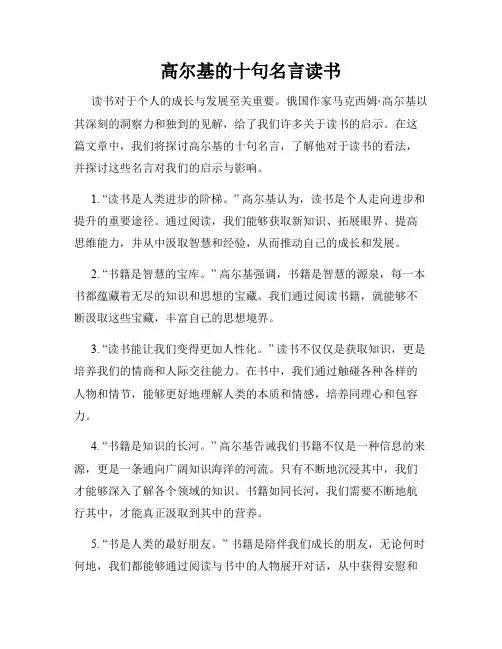 高尔基的十句名言读书

读书对于个人的成长与发展至关重要。俄国作家马克西姆·高尔基以其深刻的洞察力和独到的见解，给了我们许多关于读书的启示。在这篇文章中，我们将探讨高尔基的十句名言，了解他对于读书的看法，并探讨这些名言对我们的启示与影响。

1. “读书是人类进步的阶梯。” 高尔基认为，读书是个人走向进步和提升的重要途径。通过阅读，我们能够获取新知识、拓展眼界、提高思维能力，并从中汲取智慧和经验，从而推动自己的成长和发展。

2. “书籍是智慧的宝库。” 高尔基强调，书籍是智慧的源泉，每一本书都蕴藏着无尽的知识和思想的宝藏。我们通过阅读书籍，就能够不断汲取这些宝藏，丰富自己的思想境界。

3. “读书能让我们变得更加人性化。” 读书不仅仅是获取知识，更是培养我们的情商和人际交往能力。在书中，我们通过触碰各种各样的人物和情节，能够更好地理解人类的本质和情感，培养同理心和包容力。

4. “书籍是知识的长河。” 高尔基告诫我们书籍不仅是一种信息的来源，更是一条通向广阔知识海洋的河流。只有不断地沉浸其中，我们才能够深入了解各个领域的知识。书籍如同长河，我们需要不断地航行其中，才能真正汲取到其中的营养。

5. “书是人类的最好朋友。” 书籍是陪伴我们成长的朋友，无论何时何地，我们都能够通过阅读与书中的人物展开对话，从中获得安慰和